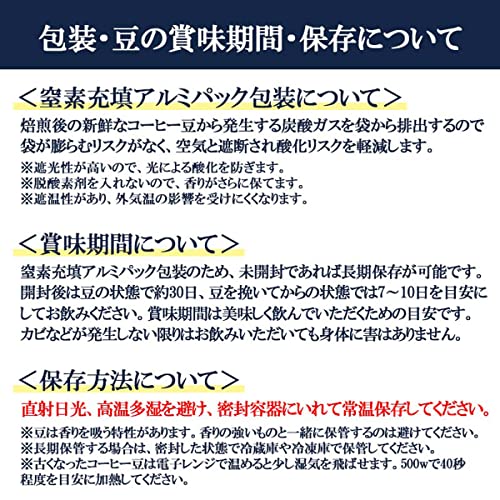 包装・豆の賞味期間・保存について

＜窒素充填アルミパック包装について＞

焙煎後の新鮮なコーヒー豆から発生する炭酸ガスを袋から排出するので袋が膨らむリスクがなく、空気と遮断され酸化リスクを軽減します。

※遮光性が高いので、光による酸化を防ぎます。
※脱酸素剤を入れないので、香りがさらに保てます。
※遮温性があり、外気温の影響を受けにくくなります。

＜賞味期間について＞

窒素充填アルミパック包装のため、未開封であれば長期保存が可能です。開封後は豆の状態で約30日、豆を挽いてからの状態では7～10日を目安にしてお飲みください。賞味期間は美味しく飲んでいただくための目安です。カビなどが発生しない限りはお飲みいただいても身体に害はありません。

＜保存方法について＞

直射日光、高温多湿を避け、密封容器にいれて常温保存してください。

※豆は香りを吸う特性があります。香りの強いものと一緒に保管するのは避けてください。
※長期保管する場合は、密封した状態で冷蔵庫や冷凍庫で保管してください。
※古くなったコーヒー豆は電子レンジで温めると少し湿気を飛ばせます。500wで40秒程度を目安に加熱してください。